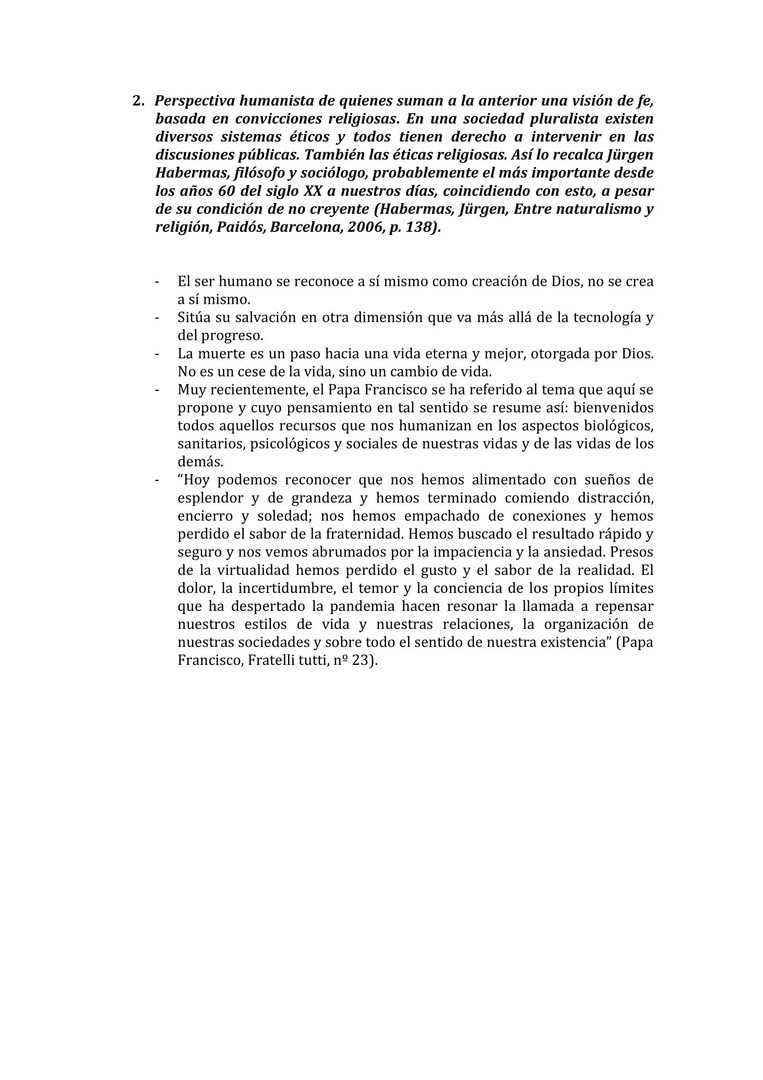 2. Perspectiva humanista de quienes suman a la anterior una visión de fe, basada en convicciones religiosas. En una sociedad pluralista existen diversos sistemas éticos y todos tienen derecho a intervenir en las discusiones públicas. También las éticas religiosas. Así lo recalca Jürgen Habermas, filósofo y sociólogo, probablemente el más importante desde los años 60 del siglo XX a nuestros días, coincidiendo con esto, a pesar de su condición de no creyente (Habermas, Jürgen, Entre naturalismo y religión, Paidós, Barcelona, 2006, p. 138).

- El ser humano se reconoce a sí mismo como creación de Dios, no se crea a sí mismo.
- Sitúa su salvación en otra dimensión que va más allá de la tecnología y del progreso.
- La muerte es un paso hacia una vida eterna y mejor, otorgada por Dios. No es un cese de la vida, sino un cambio de vida.
- Muy recientemente, el Papa Francisco se ha referido al tema que aquí se propone y cuyo pensamiento en tal sentido se resume así: bienvenidos todos aquellos recursos que nos humanizan en los aspectos biológicos, sanitarios, psicológicos y sociales de nuestras vidas y de las vidas de los demás.
- "Hoy podemos reconocer que nos hemos alimentado con sueños de esplendor y de grandeza y hemos terminado comiendo distracción, encierro y soledad; nos hemos empachado de conexiones y hemos perdido el sabor de la fraternidad. Hemos buscado el resultado rápido y seguro y nos vemos abrumados por la impaciencia y la ansiedad. Presos de la virtualidad hemos perdido el gusto y el sabor de la realidad. El dolor, la incertidumbre, el temor y la conciencia de los propios límites que ha despertado la pandemia hacen resonar la llamada a repensar nuestros estilos de vida y nuestras relaciones, la organización de nuestras sociedades y sobre todo el sentido de nuestra existencia" (Papa Francisco, Fratelli tutti, nº 23).